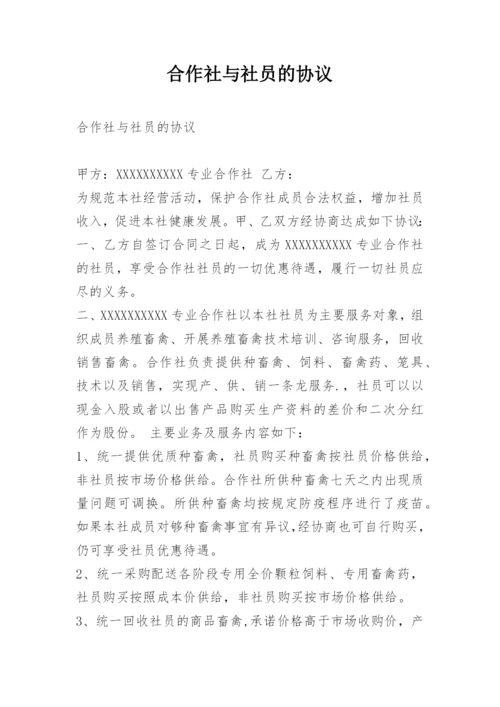 合作社与社员的协议

合作社与社员的协议

甲方：XXXXXXXXXX 专业合作社 乙方：

为规范本社经营活动，保护合作社成员合法权益，增加社员收入，促进本社健康发展。甲、乙双方经协商达成如下协议：

一、乙方自签订合同之日起，成为 XXXXXXXXXX 专业合作社的社员，享受合作社社员的一切优惠待遇，履行一切社员应尽的义务。

二、XXXXXXXXXX 专业合作社以本社社员为主要服务对象，组织成员养殖畜禽、开展养殖畜禽技术培训、咨询服务，回收销售畜禽。合作社负责提供种畜禽、饲料、畜禽药、笼具、技术以及销售，实现产、供、销一条龙服务.，社员可以以现金入股或者以出售产品购买生产资料的差价和二次分红作为股份。 主要业务及服务内容如下：

1、统一提供优质种畜禽，社员购买种畜禽按社员价格供给，非社员按市场价格供给。合作社所供种畜禽七天之内出现质量问题可调换。所供种畜禽均按规定防疫程序进行了疫苗。如果本社成员对够种畜禽事宜有异议,经协商也可自行购买，仍可享受社员优惠待遇。

2、统一采购配送各阶段专用全价颗粒饲料、专用畜禽药，社员购买按照成本价供给，非社员购买按市场价格供给。

3、统一回收社员的商品畜禽,承诺价格高于市场收购价，产